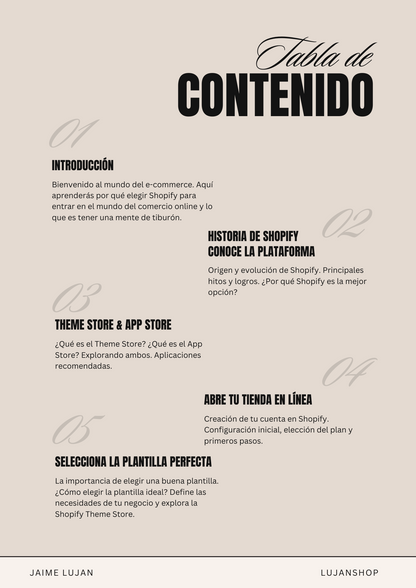 Tabla de
CONTENIDO

01

INTRODUCCIÓN

Bienvenido al mundo del e-commerce. Aquí aprenderás por qué elegir Shopify para entrar en el mundo del comercio online y lo que es tener una mente de tiburón.

02

HISTORIA DE SHOPIFY
CONOCE LA PLATAFORMA

Origen y evolución de Shopify. Principales hitos y logros. ¿Por qué Shopify es la mejor opción?

03

THEME STORE & APP STORE

¿Qué es el Theme Store? ¿Qué es el App Store? Explorando ambos. Aplicaciones recomendadas.

04

ABRE TU TIENDA EN LÍNEA

Creación de tu cuenta en Shopify. Configuración inicial, elección del plan y primeros pasos.

05

SELECCIONA LA PLANTILLA PERFECTA

La importancia de elegir una buena plantilla. ¿Cómo elegir la plantilla ideal? Define las necesidades de tu negocio y explora la Shopify Theme Store.

JAIME LUJAN

LUJANSHOP